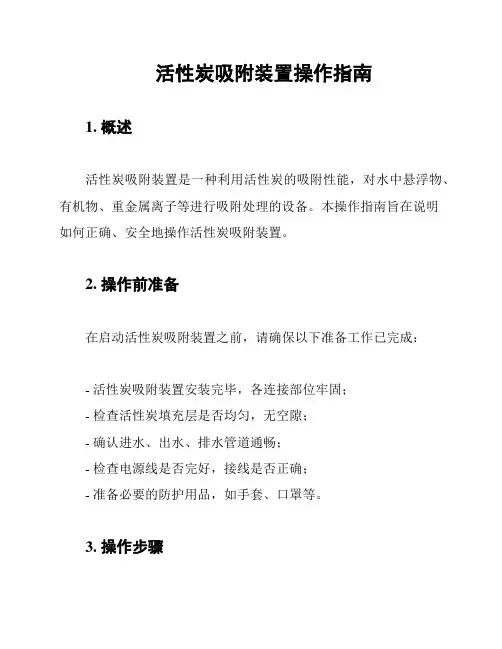 活性炭吸附装置操作指南

1. 概述

活性炭吸附装置是一种利用活性炭的吸附性能，对水中悬浮物、有机物、重金属离子等进行吸附处理的设备。本操作指南旨在说明如何正确、安全地操作活性炭吸附装置。

2. 操作前准备

在启动活性炭吸附装置之前，请确保以下准备工作已完成：

- 活性炭吸附装置安装完毕，各连接部位牢固；
- 检查活性炭填充层是否均匀，无空隙；
- 确认进水、出水、排水管道通畅；
- 检查电源线是否完好，接线是否正确；
- 准备必要的防护用品，如手套、口罩等。

3. 操作步骤